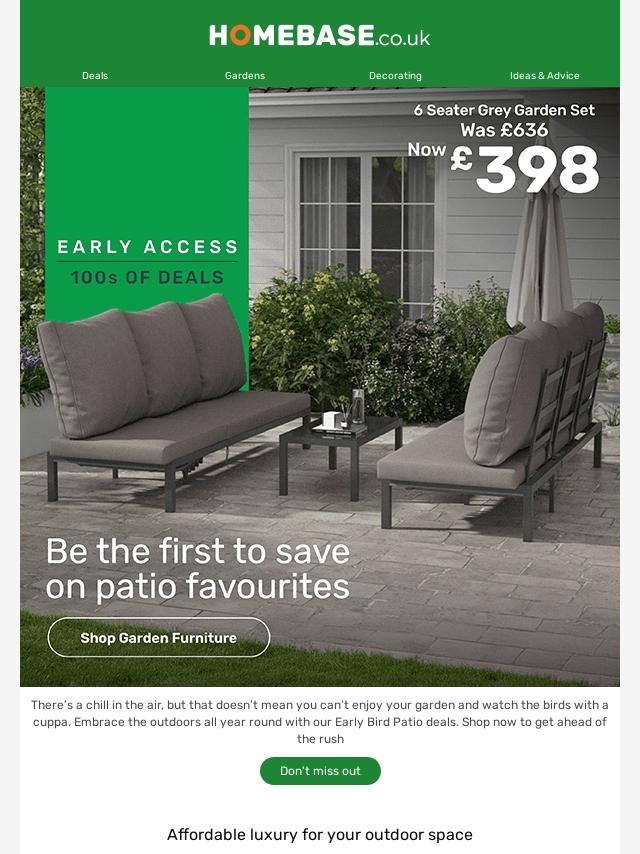 HOMEBASE.co.uk

Deals
Gardens
Decorating
Ideas & Advice

6 Seater Grey Garden Set
Was £636
Now £398

EARLY ACCESS
100s OF DEALS

Be the first to save on patio favourites

Shop Garden Furniture

There's a chill in the air, but that doesn't mean you can't enjoy your garden and watch the birds with a cuppa. Embrace the outdoors all year round with our Early Bird Patio deals. Shop now to get ahead of the rush

Don't miss out

Affordable luxury for your outdoor space